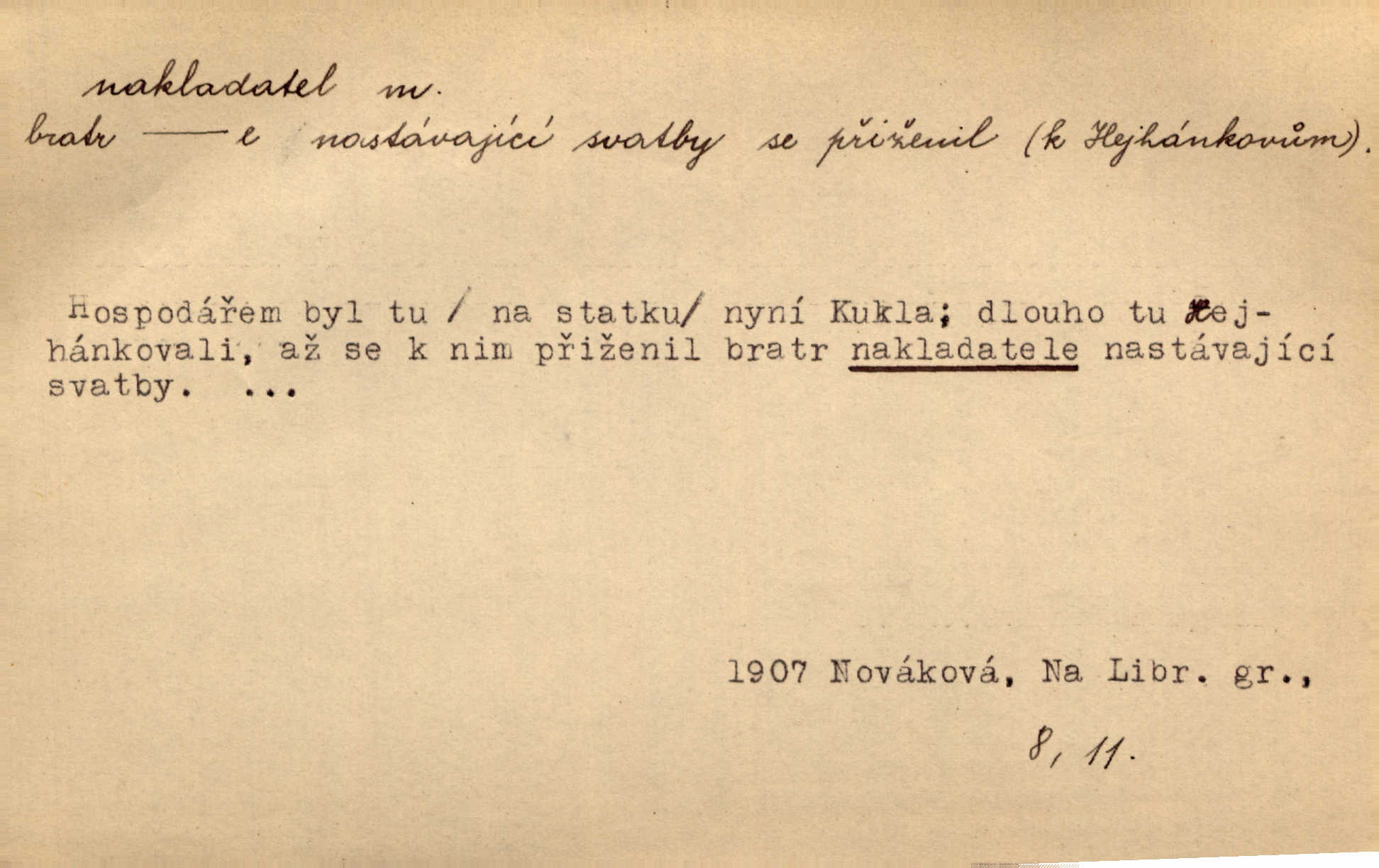 nakladatel m.

bratr —e nastávající svatby se přiženil (k Hejhánkovům).

Hospodářem byl tu / na statku/ nyní Kukla; dlouho tu Hejhánkovali, až se k nim přiženil bratr nakladatele nastávající svatby. ...

1907 Nováková, Na Libr. gr.,

8, 11.